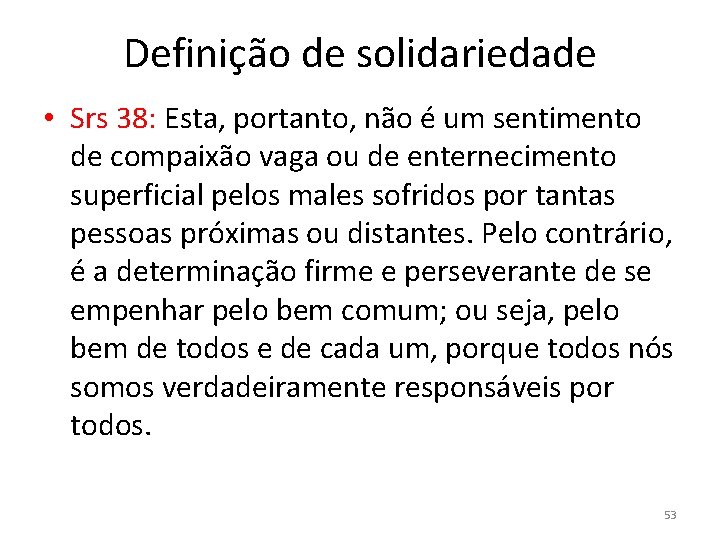 Definição de solidariedade

• Srs 38: Esta, portanto, não é um sentimento de compaixão vaga ou de enternecimento superficial pelos males sofridos por tantas pessoas próximas ou distantes. Pelo contrário, é a determinação firme e perseverante de se empenhar pelo bem comum; ou seja, pelo bem de todos e de cada um, porque todos nós somos verdadeiramente responsáveis por todos.

53